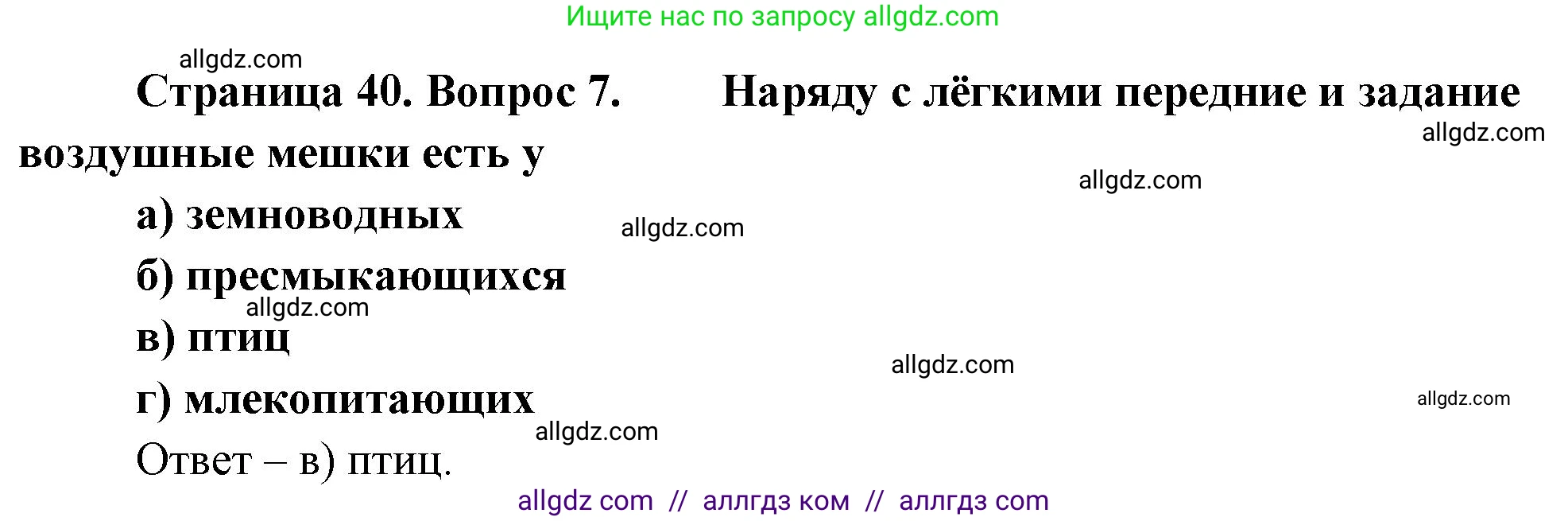 Ищите нас по запросу allgdz.com

allgdz.com

Страница 40. Вопрос 7. Наряду с лёгкими передние и задание воздушные мешки есть у

allgdz.com

allgdz.com

а) земноводных

allgdz.com

б) пресмыкающихся

allgdz.com

в) птиц

allgdz.com

г) млекопитающих

allgdz.com

allgdz.com

Ответ – в) птиц.

allgdz com // аллгдз ком // аллгдз com